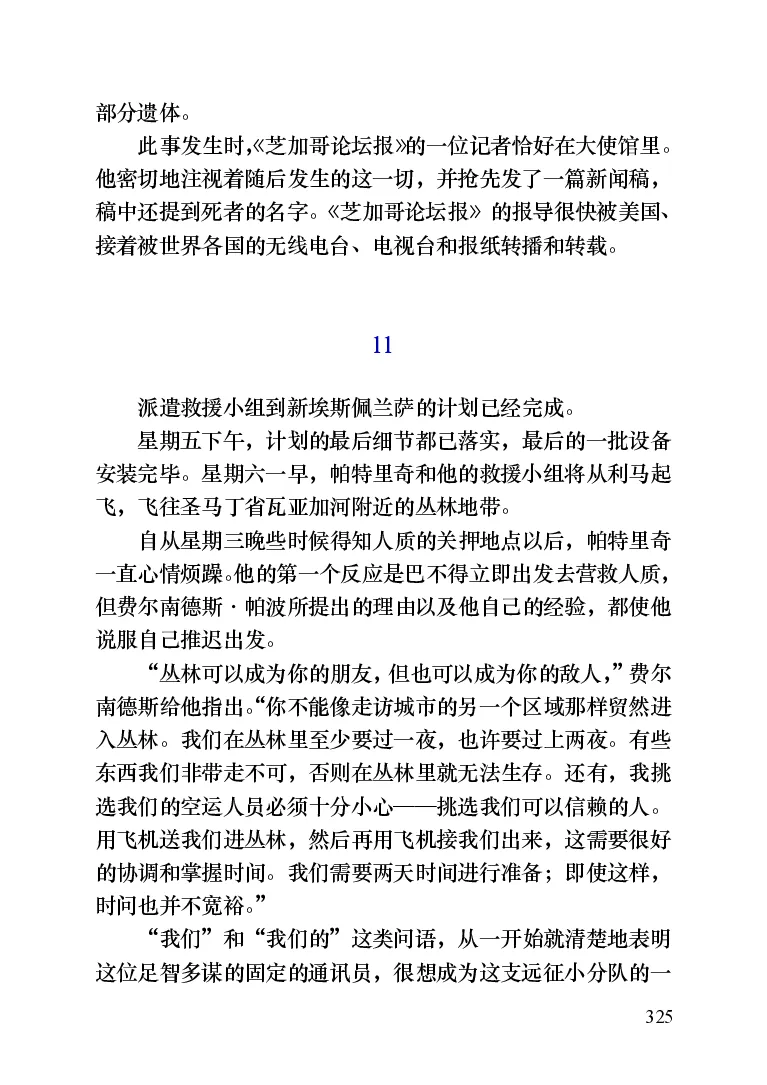 部分遗体。

此事发生时,《芝加哥论坛报》的一位记者恰好在大使馆里。他密切地注视着随后发生的这一切，并抢先发了一篇新闻稿，稿中还提到死者的名字。《芝加哥论坛报》的报导很快被美国、接着被世界各国的无线电台、电视台和报纸转播和转载。

11

派遣救援小组到新埃斯佩兰萨的计划已经完成。

星期五下午，计划的最后细节都已落实，最后的一批设备安装完毕。星期六一早，帕特里奇和他的救援小组将从利马起飞，飞往圣马丁省瓦亚加河附近的丛林地带。

自从星期三晚些时候得知人质的关押地点以后，帕特里奇一直心情烦躁。他的第一个反应是巴不得立即出发去营救人质，但费尔南德斯·帕波所提出的理由以及他自己的经验，都使他说服自己推迟出发。

“丛林可以成为你的朋友，但也可以成为你的敌人，”费尔南德斯给他指出。“你不能像走访城市的另一个区域那样贸然进入丛林。我们在丛林里至少要过一夜，也许要过上两夜。有些东西我们非带走不可，否则在丛林里就无法生存。还有，我挑选我们的空运人员必须十分小心——挑选我们可以信赖的人。用飞机送我们进丛林，然后再用飞机接我们出来，这需要很好的协调和掌握时间。我们需要两天时间进行准备；即使这样，时问也并不宽裕。”

“我们”和“我们的”这类问语，从一开始就清楚地表明这位足智多谋的固定的通讯员，很想成为这支远征小分队的一

325